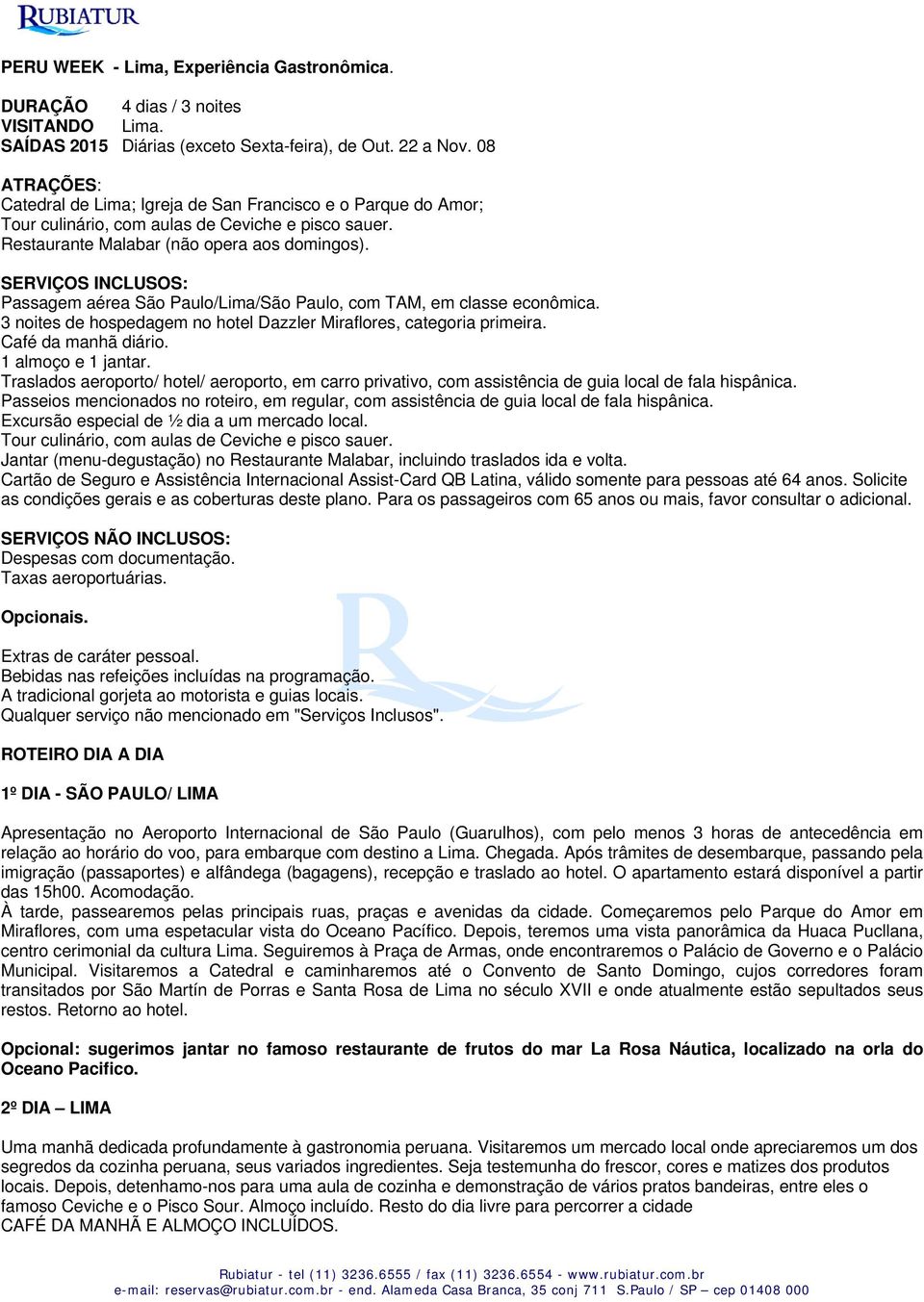 RUBIATUR

PERU WEEK - Lima, Experiência Gastronômica.

DURAÇÃO 4 dias / 3 noites
VISITANDO Lima.
SAÍDAS 2015 Diárias (exceto Sexta-feira), de Out. 22 a Nov. 08

ATRAÇÕES:
Catedral de Lima; Igreja de San Francisco e o Parque do Amor;
Tour culinário, com aulas de Ceviche e pisco sauer.
Restaurante Malabar (não opera aos domingos).

SERVIÇOS INCLUSOS:
Passagem aérea São Paulo/Lima/São Paulo, com TAM, em classe econômica.
3 noites de hospedagem no hotel Dazzler Miraflores, categoria primeira.
Café da manhã diário.
1 almoço e 1 jantar.
Traslados aeroporto/ hotel/ aeroporto, em carro privativo, com assistência de guia local de fala hispânica.
Passeios mencionados no roteiro, em regular, com assistência de guia local de fala hispânica.
Excursão especial de ½ dia a um mercado local.
Tour culinário, com aulas de Ceviche e pisco sauer.
Jantar (menu-degustação) no Restaurante Malabar, incluindo traslados ida e volta.
Cartão de Seguro e Assistência Internacional Assist-Card QB Latina, válido somente para pessoas até 64 anos. Solicite as condições gerais e as coberturas deste plano. Para os passageiros com 65 anos ou mais, favor consultar o adicional.

SERVIÇOS NÃO INCLUSOS:
Despesas com documentação.
Taxas aeroportuárias.

Opcionais.

Extras de caráter pessoal.
Bebidas nas refeições incluídas na programação.
A tradicional gorjeta ao motorista e guias locais.
Qualquer serviço não mencionado em "Serviços Inclusos".

ROTEIRO DIA A DIA

1º DIA - SÃO PAULO/ LIMA

Apresentação no Aeroporto Internacional de São Paulo (Guarulhos), com pelo menos 3 horas de antecedência em relação ao horário do voo, para embarque com destino a Lima. Chegada. Após trâmites de desembarque, passando pela imigração (passaportes) e alfândega (bagagens), recepção e traslado ao hotel. O apartamento estará disponível a partir das 15h00. Acomodação.
À tarde, passearemos pelas principais ruas, praças e avenidas da cidade. Começaremos pelo Parque do Amor em Miraflores, com uma espetacular vista do Oceano Pacífico. Depois, teremos uma vista panorâmica da Huaca Pucllana, centro cerimonial da cultura Lima. Seguiremos à Praça de Armas, onde encontraremos o Palácio de Governo e o Palácio Municipal. Visitaremos a Catedral e caminharemos até o Convento de Santo Domingo, cujos corredores foram transitados por São Martín de Porras e Santa Rosa de Lima no século XVII e onde atualmente estão sepultados seus restos. Retorno ao hotel.

Opcional: sugerimos jantar no famoso restaurante de frutos do mar La Rosa Náutica, localizado na orla do Oceano Pacifico.

2º DIA – LIMA

Uma manhã dedicada profundamente à gastronomia peruana. Visitaremos um mercado local onde apreciaremos um dos segredos da cozinha peruana, seus variados ingredientes. Seja testemunha do frescor, cores e matizes dos produtos locais. Depois, detenhamo-nos para uma aula de cozinha e demonstração de vários pratos bandeiras, entre eles o famoso Ceviche e o Pisco Sour. Almoço incluído. Resto do dia livre para percorrer a cidade
CAFÉ DA MANHÃ E ALMOÇO INCLUÍDOS.

Rubiatur - tel (11) 3236.6555 / fax (11) 3236.6554 - www.rubiatur.com.br
e-mail: reservas@rubiatur.com.br - end. Alameda Casa Branca, 35 conj 711 S.Paulo / SP – cep 01408 000